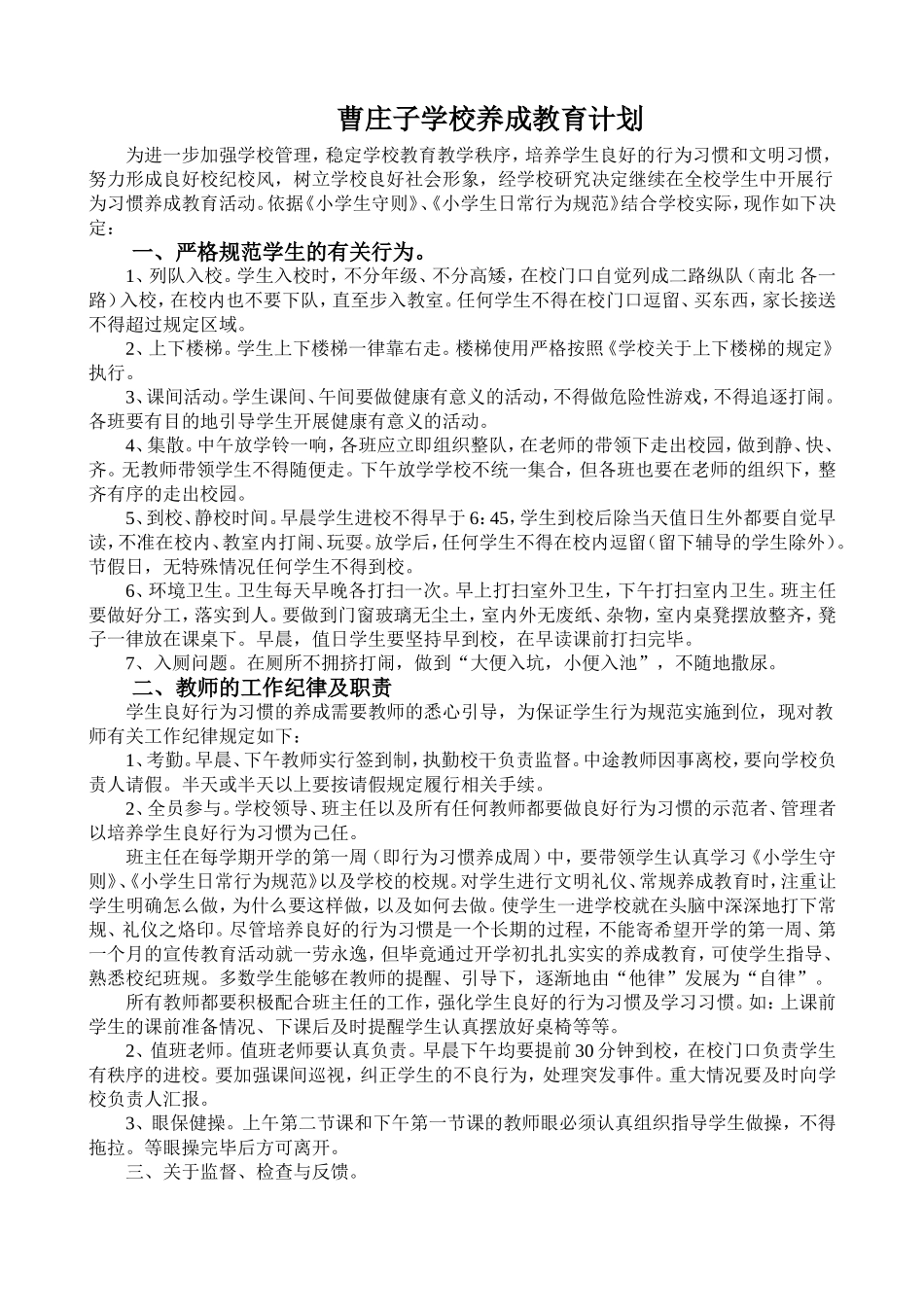 曹庄子学校养成教育计划

为进一步加强学校管理，稳定学校教育教学秩序，培养学生良好的行为习惯和文明习惯，努力形成良好校纪校风，树立学校良好社会形象，经学校研究决定继续在全校学生中开展行为习惯养成教育活动。依据《小学生守则》、《小学生日常行为规范》结合学校实际，现作如下决定：

一、严格规范学生的有关行为。

1、列队入校。学生入校时，不分年级、不分高矮，在校门口自觉列成二路纵队（南北 各一路）入校，在校内也不要下队，直至步入教室。任何学生不得在校门口逗留、买东西，家长接送不得超过规定区域。

2、上下楼梯。学生上下楼梯一律靠右走。楼梯使用严格按照《学校关于上下楼梯的规定》执行。

3、课间活动。学生课间、午间要做健康有意义的活动，不得做危险性游戏，不得追逐打闹。各班要有目的地引导学生开展健康有意义的活动。

4、集散。中午放学铃一响，各班应立即组织整队，在老师的带领下走出校园，做到静、快、齐。无教师带领学生不得随便走。下午放学学校不统一集合，但各班也要在老师的组织下，整齐有序的走出校园。

5、到校、静校时间。早晨学生进校不得早于 6：45，学生到校后除当天值日生外都要自觉早读，不准在校内、教室内打闹、玩耍。放学后，任何学生不得在校内逗留（留下辅导的学生除外）。节假日，无特殊情况任何学生不得到校。

6、环境卫生。卫生每天早晚各打扫一次。早上打扫室外卫生，下午打扫室内卫生。班主任要做好分工，落实到人。要做到门窗玻璃无尘土，室内外无废纸、杂物，室内桌凳摆放整齐，凳子一律放在课桌下。早晨，值日学生要坚持早到校，在早读课前打扫完毕。

7、入厕问题。在厕所不拥挤打闹，做到“大便入坑，小便入池”，不随地撒尿。

二、教师的工作纪律及职责

学生良好行为习惯的养成需要教师的悉心引导，为保证学生行为规范实施到位，现对教师有关工作纪律规定如下：

1、考勤。早晨、下午教师实行签到制，执勤校干负责监督。中途教师因事离校，要向学校负责人请假。半天或半天以上要按请假规定履行相关手续。

2、全员参与。学校领导、班主任以及所有任何教师都要做良好行为习惯的示范者、管理者以培养学生良好行为习惯为己任。

班主任在每学期开学的第一周（即行为习惯养成周）中，要带领学生认真学习《小学生守则》、《小学生日常行为规范》以及学校的校规。对学生进行文明礼仪、常规养成教育时，注重让学生明确怎么做，为什么要这样做，以及如何去做。使学生一进学校就在头脑中深深地打下常规、礼仪之烙印。尽管培养良好的行为习惯是一个长期的过程，不能寄希望开学的第一周、第一个月的宣传教育活动就一劳永逸，但毕竟通过开学初扎扎实实的养成教育，可使学生指导、熟悉校纪班规。多数学生能够在教师的提醒、引导下，逐渐地由“他律”发展为“自律”。

所有教师都要积极配合班主任的工作，强化学生良好的行为习惯及学习习惯。如：上课前学生的课前准备情况、下课后及时提醒学生认真摆放好桌椅等等。

2、值班老师。值班老师要认真负责。早晨下午均要提前 30 分钟到校，在校门口负责学生有秩序的进校。要加强课间巡视，纠正学生的不良行为，处理突发事件。重大情况要及时向学校负责人汇报。

3、眼保健操。上午第二节课和下午第一节课的教师眼必须认真组织指导学生做操，不得拖拉。等眼操完毕后方可离开。

三、关于监督、检查与反馈。